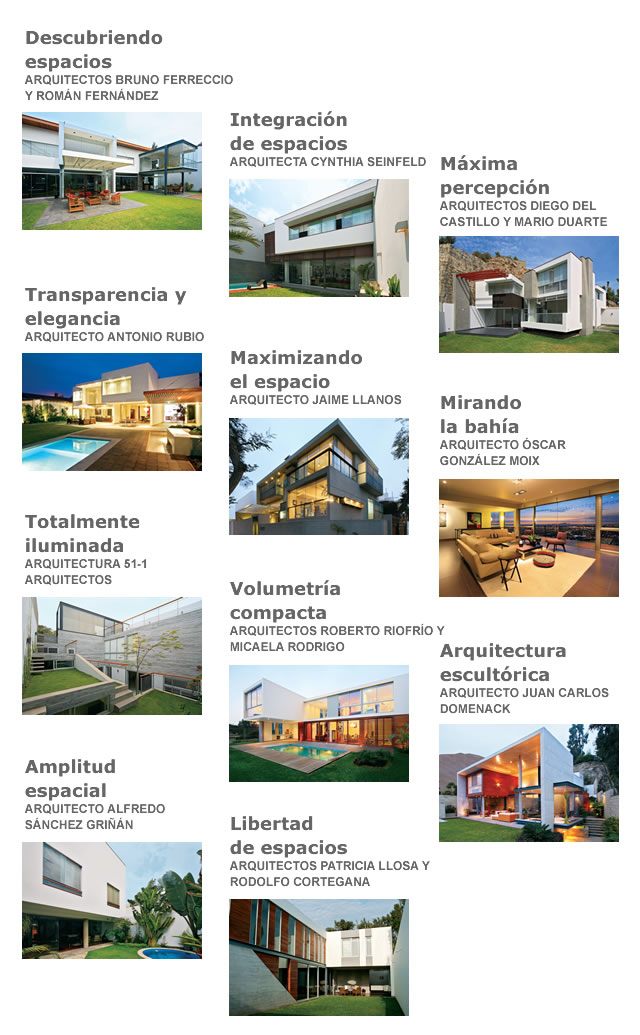 Descubriendo espacios
ARQUITECTOS BRUNO FERRECCIO Y ROMÁN FERNÁNDEZ

Transparencia y elegancia
ARQUITECTO ANTONIO RUBIO

Totalmente iluminada
ARQUITECTURA 51-1 ARQUITECTOS

Amplitud espacial
ARQUITECTO ALFREDO SÁNCHEZ GRIÑÁN

Integración de espacios
ARQUITECTA CYNTHIA SEINFELD

Maximizando el espacio
ARQUITECTO JAIME LLANOS

Volumetría compacta
ARQUITECTOS ROBERTO RIOFRÍO Y MICAELA RODRIGO

Libertad de espacios
ARQUITECTOS PATRICIA LLOSA Y RODOLFO CORTEGANA

Máxima percepción
ARQUITECTOS DIEGO DEL CASTILLO Y MARIO DUARTE

Mirando la bahía
ARQUITECTO ÓSCAR GONZÁLEZ MOIX

Arquitectura escultórica
ARQUITECTO JUAN CARLOS DOMENACK